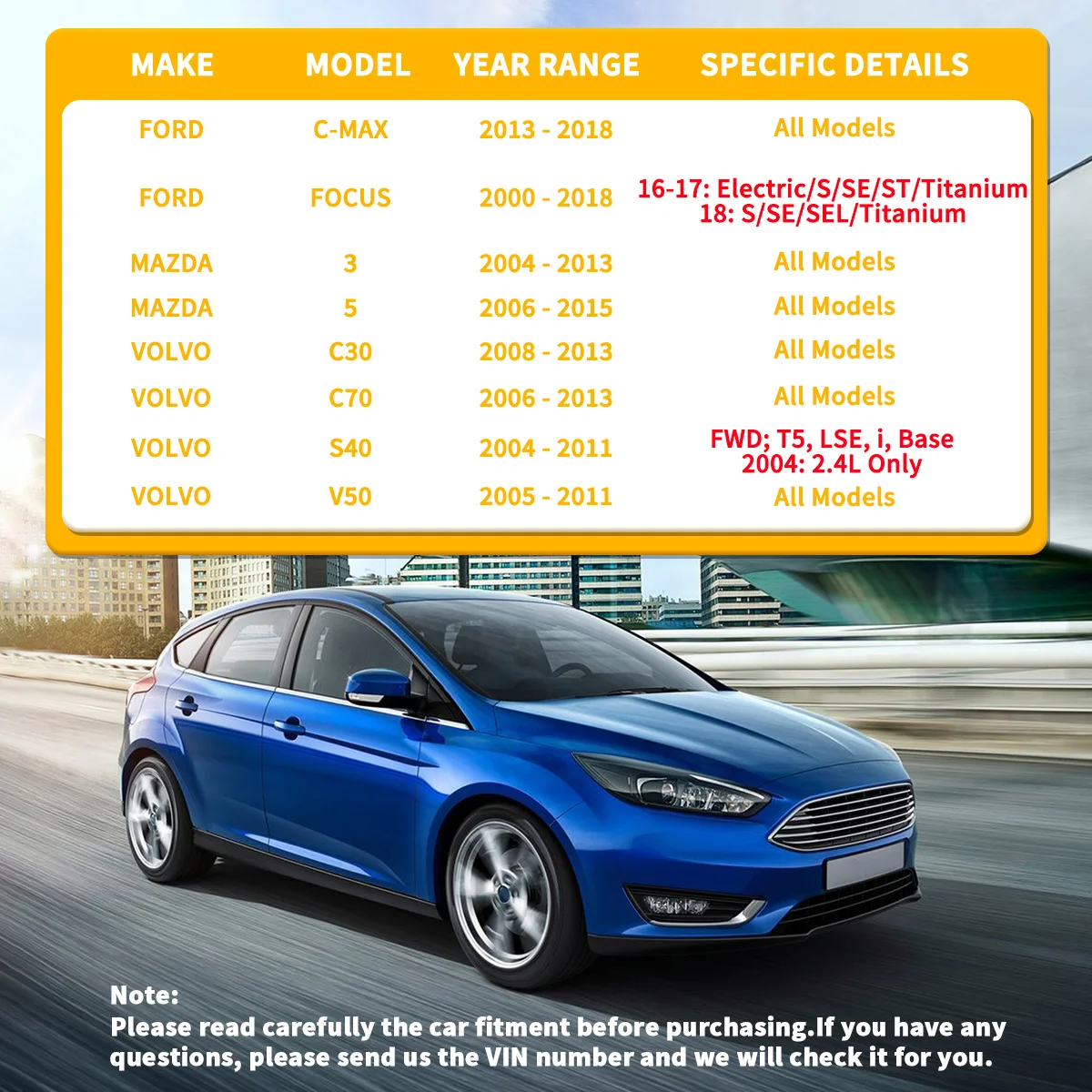 | MAKE | MODEL | YEAR RANGE | SPECIFIC DETAILS |
|---|---|---|---|
| FORD | C-MAX | 2013 - 2018 | All Models |
| FORD | FOCUS | 2000 - 2018 | 16-17: Electric/S/SE/ST/Titanium 18: S/SE/SEL/Titanium |
| MAZDA | 3 | 2004 - 2013 | All Models |
| MAZDA | 5 | 2006 - 2015 | All Models |
| VOLVO | C30 | 2008 - 2013 | All Models |
| VOLVO | C70 | 2006 - 2013 | All Models |
| VOLVO | S40 | 2004 - 2011 | FWD; T5, LSE, i, Base 2004: 2.4L Only |
| VOLVO | V50 | 2005 - 2011 | All Models |

Note:
Please read carefully the car fitment before purchasing.If you have any questions, please send us the VIN number and we will check it for you.